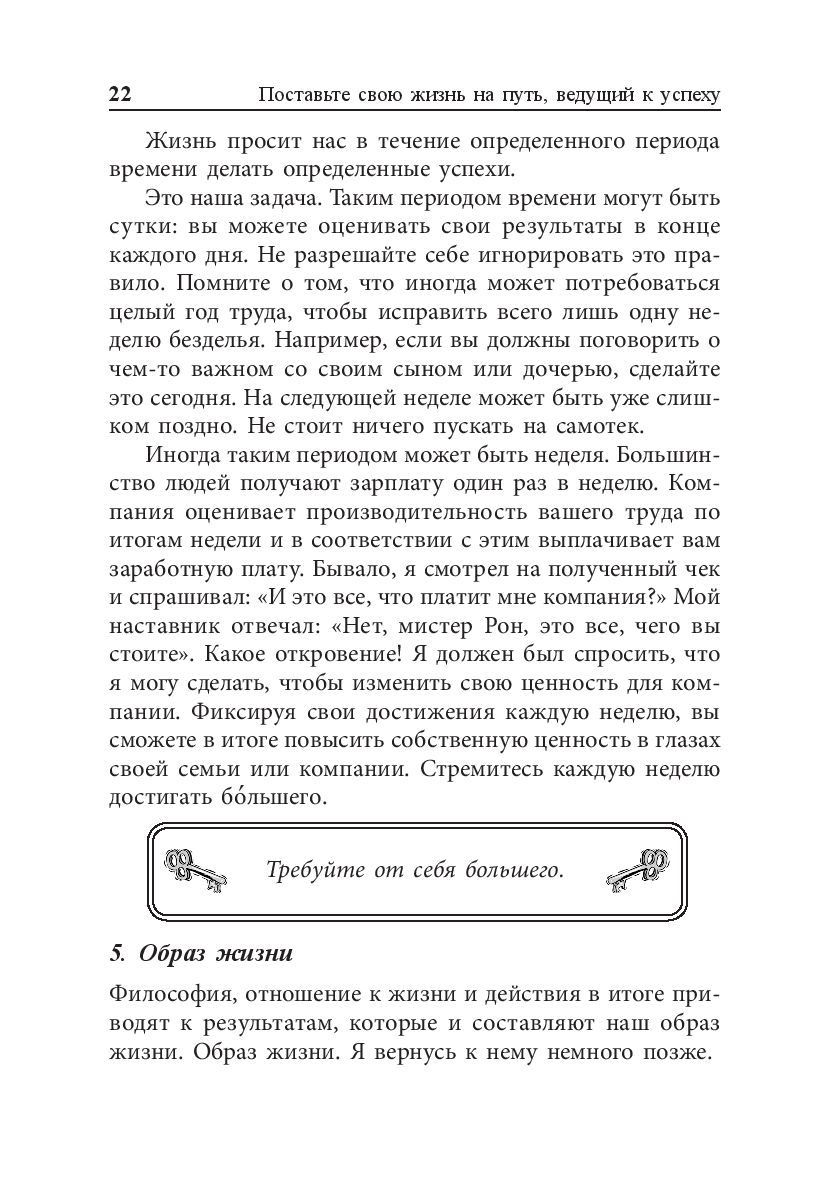 22 Поставьте свою жизнь на путь, ведущий к успеху

Жизнь просит нас в течение определенного периода времени делать определенные успехи.

Это наша задача. Таким периодом времени могут быть сутки: вы можете оценивать свои результаты в конце каждого дня. Не разрешайте себе игнорировать это правило. Помните о том, что иногда может потребоваться целый год труда, чтобы исправить всего лишь одну неделю безделья. Например, если вы должны поговорить о чем-то важном со своим сыном или дочерью, сделайте это сегодня. На следующей неделе может быть уже слишком поздно. Не стоит ничего пускать на самотек.

Иногда таким периодом может быть неделя. Большинство людей получают зарплату один раз в неделю. Компания оценивает производительность вашего труда по итогам недели и в соответствии с этим выплачивает вам заработную плату. Бывало, я смотрел на полученный чек и спрашивал: «И это все, что платит мне компания?» Мой наставник отвечал: «Нет, мистер Рон, это все, чего вы стоите». Какое откровение! Я должен был спросить, что я могу сделать, чтобы изменить свою ценность для компании. Фиксируя свои достижения каждую неделю, вы сможете в итоге повысить собственную ценность в глазах своей семьи или компании. Стремитесь каждую неделю достигать бо́льшего.

Требуйте от себя большего.

5. Образ жизни

Философия, отношение к жизни и действия в итоге приводят к результатам, которые и составляют наш образ жизни. Образ жизни. Я вернусь к нему немного позже.